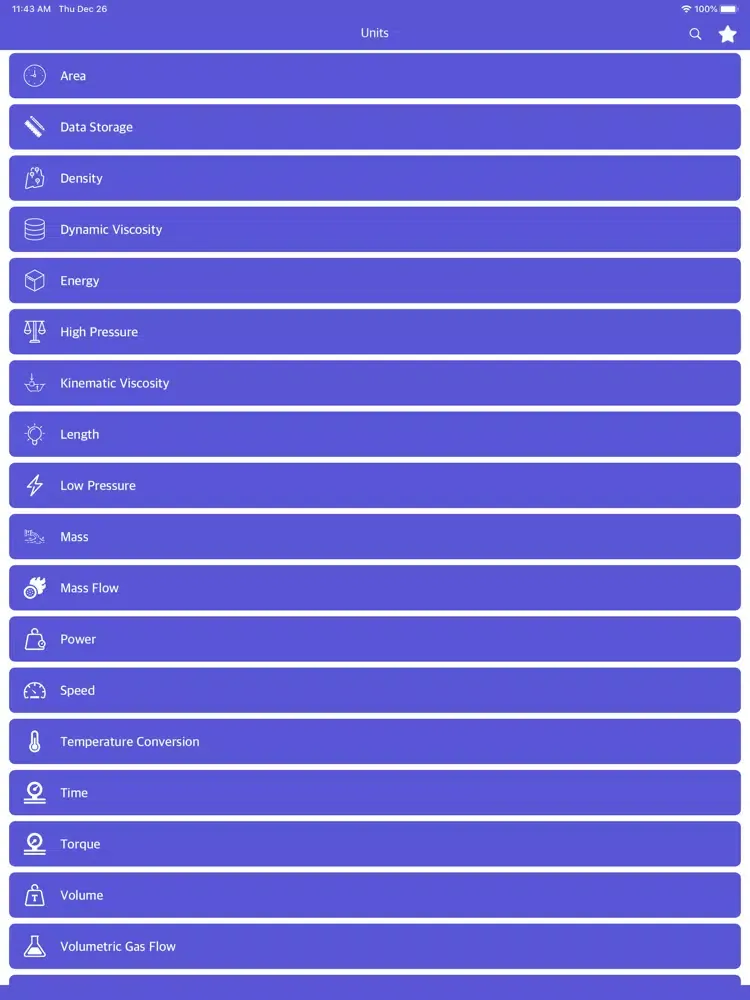 11:43 AM Thu Dec 26
100%
Units

Area
Data Storage
Density
Dynamic Viscosity
Energy
High Pressure
Kinematic Viscosity
Length
Low Pressure
Mass
Mass Flow
Power
Speed
Temperature Conversion
Time
Torque
Volume
Volumetric Gas Flow